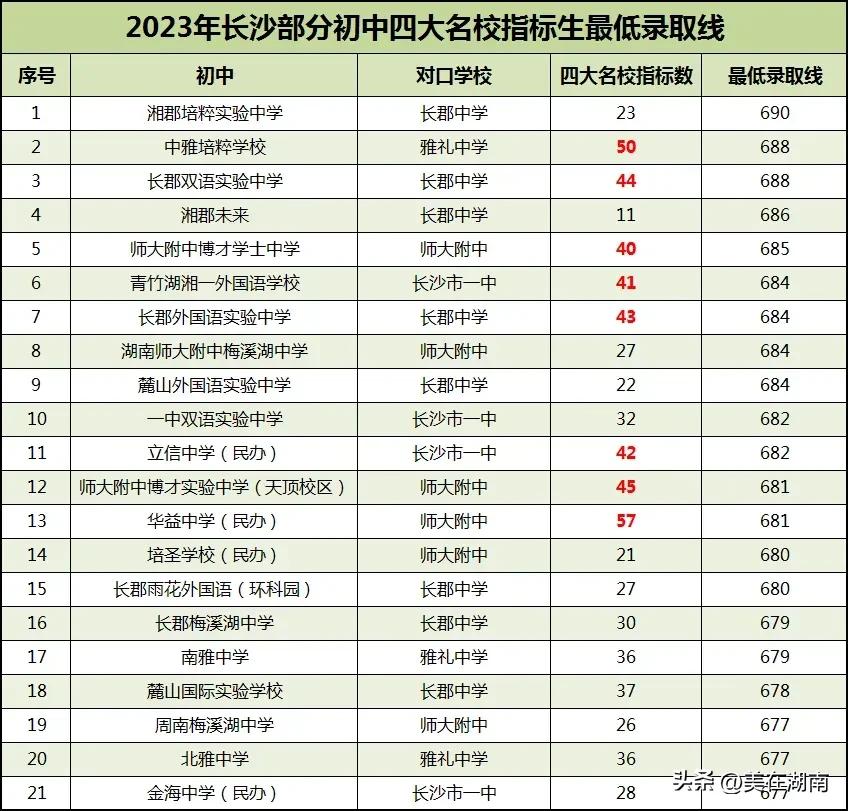 2023年长沙部分初中四大名校指标生最低录取线

| 序号 | 初中 | 对口学校 | 四大名校指标数 | 最低录取线 |
|---|---|---|---|---|
| 1 | 湘郡培粹实验中学 | 长郡中学 | 23 | 690 |
| 2 | 中雅培粹学校 | 雅礼中学 | 50 | 688 |
| 3 | 长郡双语实验中学 | 长郡中学 | 44 | 688 |
| 4 | 湘郡未来 | 长郡中学 | 11 | 686 |
| 5 | 师大附中博才学士中学 | 师大附中 | 40 | 685 |
| 6 | 青竹湖湘一外国语学校 | 长沙市一中 | 41 | 684 |
| 7 | 长郡外国语实验中学 | 长郡中学 | 43 | 684 |
| 8 | 湖南师大附中梅溪湖中学 | 师大附中 | 27 | 684 |
| 9 | 麓山外国语实验中学 | 长郡中学 | 22 | 684 |
| 10 | 一中双语实验中学 | 长沙市一中 | 32 | 682 |
| 11 | 立信中学（民办） | 长沙市一中 | 42 | 682 |
| 12 | 师大附中博才实验中学（天顶校区） | 师大附中 | 45 | 681 |
| 13 | 华益中学（民办） | 师大附中 | 57 | 681 |
| 14 | 培圣学校（民办） | 师大附中 | 21 | 680 |
| 15 | 长郡雨花外国语（环科园） | 长郡中学 | 27 | 680 |
| 16 | 长郡梅溪湖中学 | 长郡中学 | 30 | 679 |
| 17 | 南雅中学 | 雅礼中学 | 36 | 679 |
| 18 | 麓山国际实验学校 | 长郡中学 | 37 | 678 |
| 19 | 周南梅溪湖中学 | 师大附中 | 26 | 677 |
| 20 | 北雅中学 | 雅礼中学 | 36 | 677 |
| 21 | 金海中学（民办） | 长沙市一中 | 28 | 677 |

头条 @美在湖南